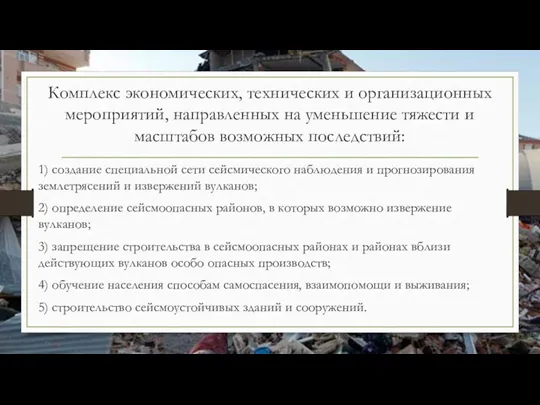 Комплекс экономических, технических и организационных мероприятий, направленных на уменьшение тяжести и масштабов возможных последствий:

1) создание специальной сети сейсмического наблюдения и прогнозирования землетрясений и извержений вулканов;

2) определение сейсмоопасных районов, в которых возможно извержение вулканов;

3) запрещение строительства в сейсмоопасных районах и районах вблизи действующих вулканов особо опасных производств;

4) обучение населения способам самоспасения, взаимопомощи и выживания;

5) строительство сейсмоустойчивых зданий и сооружений.